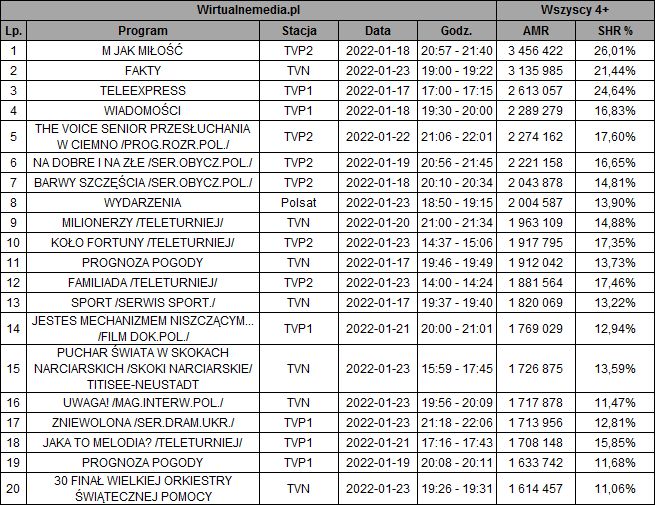 | Wirtualnemedia.pl | | | | | Wszyscy 4+ | |
|---|---|---|---|---|---|---|
| Lp. | Program | Stacja | Data | Godz. | AMR | SHR % |
| 1 | M JAK MIŁOŚĆ | TVP2 | 2022-01-18 | 20:57 - 21:40 | 3 456 422 | 26,01% |
| 2 | FAKTY | TVN | 2022-01-23 | 19:00 - 19:22 | 3 135 985 | 21,44% |
| 3 | TELEEXPRESS | TVP1 | 2022-01-17 | 17:00 - 17:15 | 2 613 057 | 24,64% |
| 4 | WIADOMOŚCI | TVP1 | 2022-01-18 | 19:30 - 20:00 | 2 289 279 | 16,83% |
| 5 | THE VOICE SENIOR PRZESŁUCHANIA W CIEMNO /PROG.ROZR.POL./ | TVP2 | 2022-01-22 | 21:06 - 22:01 | 2 274 162 | 17,60% |
| 6 | NA DOBRE I NA ZŁE /SER.OBYCZ.POL./ | TVP2 | 2022-01-19 | 20:56 - 21:45 | 2 221 158 | 16,65% |
| 7 | BARWY SZCZĘŚCIA /SER.OBYCZ.POL./ | TVP2 | 2022-01-18 | 20:10 - 20:34 | 2 043 878 | 14,81% |
| 8 | WYDARZENIA | Polsat | 2022-01-23 | 18:50 - 19:15 | 2 004 587 | 13,90% |
| 9 | MILIONERZY /TELETURNIEJ/ | TVN | 2022-01-20 | 21:00 - 21:34 | 1 963 109 | 14,88% |
| 10 | KOŁO FORTUNY /TELETURNIEJ/ | TVP2 | 2022-01-23 | 14:37 - 15:06 | 1 917 795 | 17,35% |
| 11 | PROGNOZA POGODY | TVN | 2022-01-17 | 19:46 - 19:49 | 1 912 042 | 13,73% |
| 12 | FAMILIADA /TELETURNIEJ/ | TVP2 | 2022-01-23 | 14:00 - 14:24 | 1 881 564 | 17,46% |
| 13 | SPORT /SERWIS SPORT./ | TVN | 2022-01-17 | 19:37 - 19:40 | 1 820 069 | 13,22% |
| 14 | JESTES MECHANIZMEM NISZCZĄCYM... /FILM DOK.POL./ | TVP1 | 2022-01-21 | 20:00 - 21:01 | 1 769 029 | 12,94% |
| 15 | PUCHAR ŚWIATA W SKOKACH NARCIARSKICH /SKOKI NARCIARSKIE/ TITISEE-NEUSTADT | TVN | 2022-01-23 | 15:59 - 17:45 | 1 726 875 | 13,59% |
| 16 | UWAGA! /MAG.INTERW.POL./ | TVN | 2022-01-23 | 19:56 - 20:09 | 1 717 878 | 11,47% |
| 17 | ZNIEWOLONA /SER.DRAM.UKR./ | TVP1 | 2022-01-23 | 21:18 - 22:06 | 1 713 956 | 12,81% |
| 18 | JAKA TO MELODIA? /TELETURNIEJ/ | TVP1 | 2022-01-21 | 17:16 - 17:43 | 1 708 148 | 15,85% |
| 19 | PROGNOZA POGODY | TVP1 | 2022-01-19 | 20:08 - 20:11 | 1 633 742 | 11,68% |
| 20 | 30 FINAŁ WIELKIEJ ORKIESTRY ŚWIĄTECZNEJ POMOCY | TVN | 2022-01-23 | 19:26 - 19:31 | 1 614 457 | 11,06% |